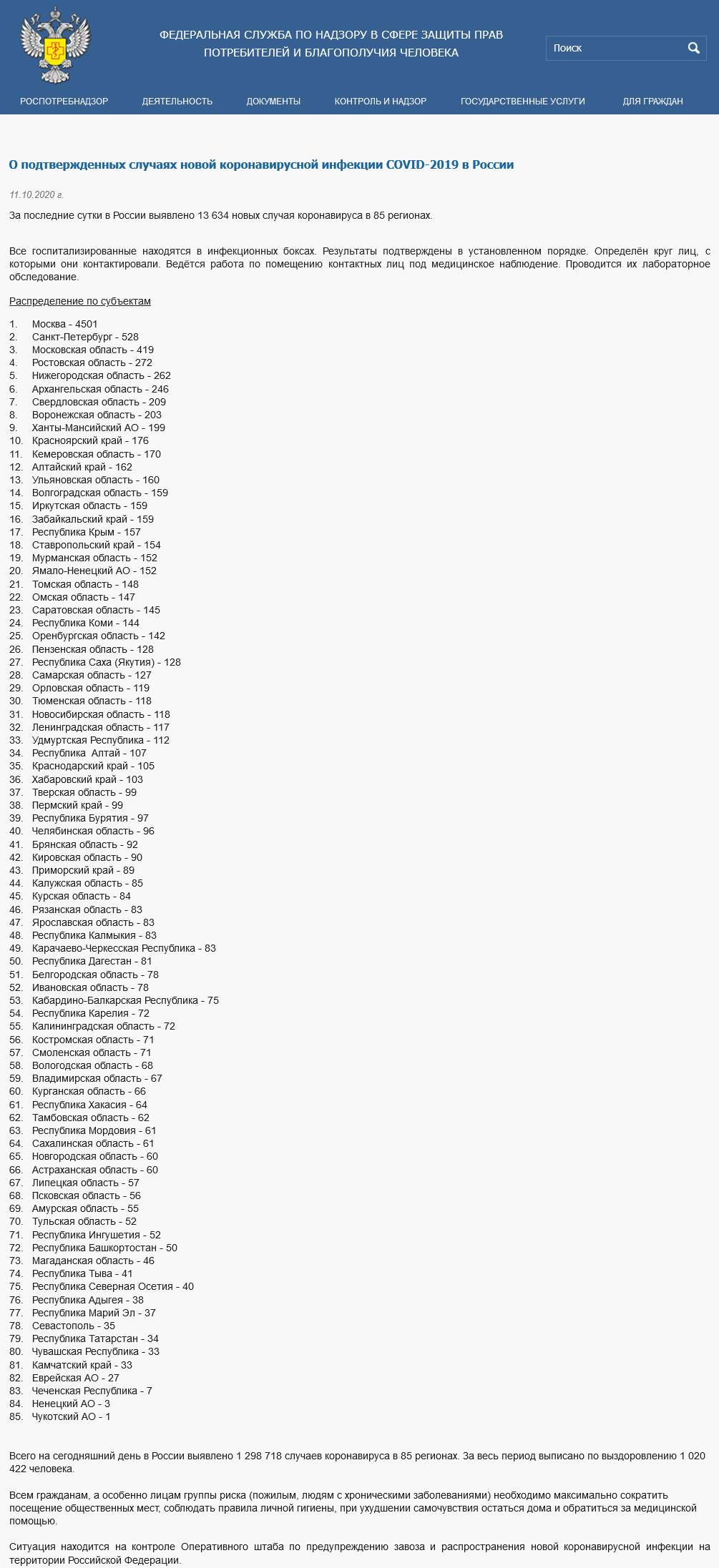 ФЕДЕРАЛЬНАЯ СЛУЖБА ПО НАДЗОРУ В СФЕРЕ ЗАЩИТЫ ПРАВ ПОТРЕБИТЕЛЕЙ И БЛАГОПОЛУЧИЯ ЧЕЛОВЕКА

Поиск

РОСПОТРЕБНАДЗОР ДЕЯТЕЛЬНОСТЬ ДОКУМЕНТЫ КОНТРОЛЬ И НАДЗОР ГОСУДАРСТВЕННЫЕ УСЛУГИ ДЛЯ ГРАЖДАН

О подтвержденных случаях новой коронавирусной инфекции COVID-2019 в России

11.10.2020 г.

За последние сутки в России выявлено 13 634 новых случая коронавируса в 85 регионах.

Все госпитализированные находятся в инфекционных боксах. Результаты подтверждены в установленном порядке. Определён круг лиц, с которыми они контактировали. Ведётся работа по помещению контактных лиц под медицинское наблюдение. Проводится их лабораторное обследование.

Распределение по субъектам

1. Москва - 4501
2. Санкт-Петербург - 528
3. Московская область - 419
4. Ростовская область - 272
5. Нижегородская область - 262
6. Архангельская область - 246
7. Свердловская область - 209
8. Воронежская область - 203
9. Ханты-Мансийский АО - 199
10. Красноярский край - 176
11. Кемеровская область - 170
12. Алтайский край - 162
13. Ульяновская область - 160
14. Волгоградская область - 159
15. Иркутская область - 159
16. Забайкальский край - 159
17. Республика Крым - 157
18. Ставропольский край - 154
19. Мурманская область - 152
20. Ямало-Ненецкий АО - 152
21. Томская область - 148
22. Омская область - 147
23. Саратовская область - 145
24. Республика Коми - 144
25. Оренбургская область - 142
26. Пензенская область - 128
27. Республика Саха (Якутия) - 128
28. Самарская область - 127
29. Орловская область - 119
30. Тюменская область - 118
31. Новосибирская область - 118
32. Ленинградская область - 117
33. Удмуртская Республика - 112
34. Республика Алтай - 107
35. Краснодарский край - 105
36. Хабаровский край - 103
37. Тверская область - 99
38. Пермский край - 99
39. Республика Бурятия - 97
40. Челябинская область - 96
41. Брянская область - 92
42. Кировская область - 90
43. Приморский край - 89
44. Калужская область - 85
45. Курская область - 84
46. Рязанская область - 83
47. Ярославская область - 83
48. Республика Калмыкия - 83
49. Карачаево-Черкесская Республика - 83
50. Республика Дагестан - 81
51. Белгородская область - 78
52. Ивановская область - 78
53. Кабардино-Балкарская Республика - 75
54. Республика Карелия - 72
55. Калининградская область - 72
56. Костромская область - 71
57. Смоленская область - 71
58. Вологодская область - 68
59. Владимирская область - 67
60. Курганская область - 66
61. Республика Хакасия - 64
62. Тамбовская область - 62
63. Республика Мордовия - 61
64. Сахалинская область - 61
65. Новгородская область - 60
66. Астраханская область - 60
67. Липецкая область - 57
68. Псковская область - 56
69. Амурская область - 55
70. Тульская область - 52
71. Республика Ингушетия - 52
72. Республика Башкортостан - 50
73. Магаданская область - 46
74. Республика Тыва - 41
75. Республика Северная Осетия - 40
76. Республика Адыгея - 38
77. Республика Марий Эл - 37
78. Севастополь - 35
79. Республика Татарстан - 34
80. Чувашская Республика - 33
81. Камчатский край - 33
82. Еврейская АО - 27
83. Чеченская Республика - 7
84. Ненецкий АО - 3
85. Чукотский АО - 1

Всего на сегодняшний день в России выявлено 1 298 718 случаев коронавируса в 85 регионах. За весь период выписано по выздоровлению 1 020 422 человека.

Всем гражданам, а особенно лицам группы риска (пожилым, людям с хроническими заболеваниями) необходимо максимально сократить посещение общественных мест, соблюдать правила личной гигиены, при ухудшении самочувствия остаться дома и обратиться за медицинской помощью.

Ситуация находится на контроле Оперативного штаба по предупреждению завоза и распространения новой коронавирусной инфекции на территории Российской Федерации.